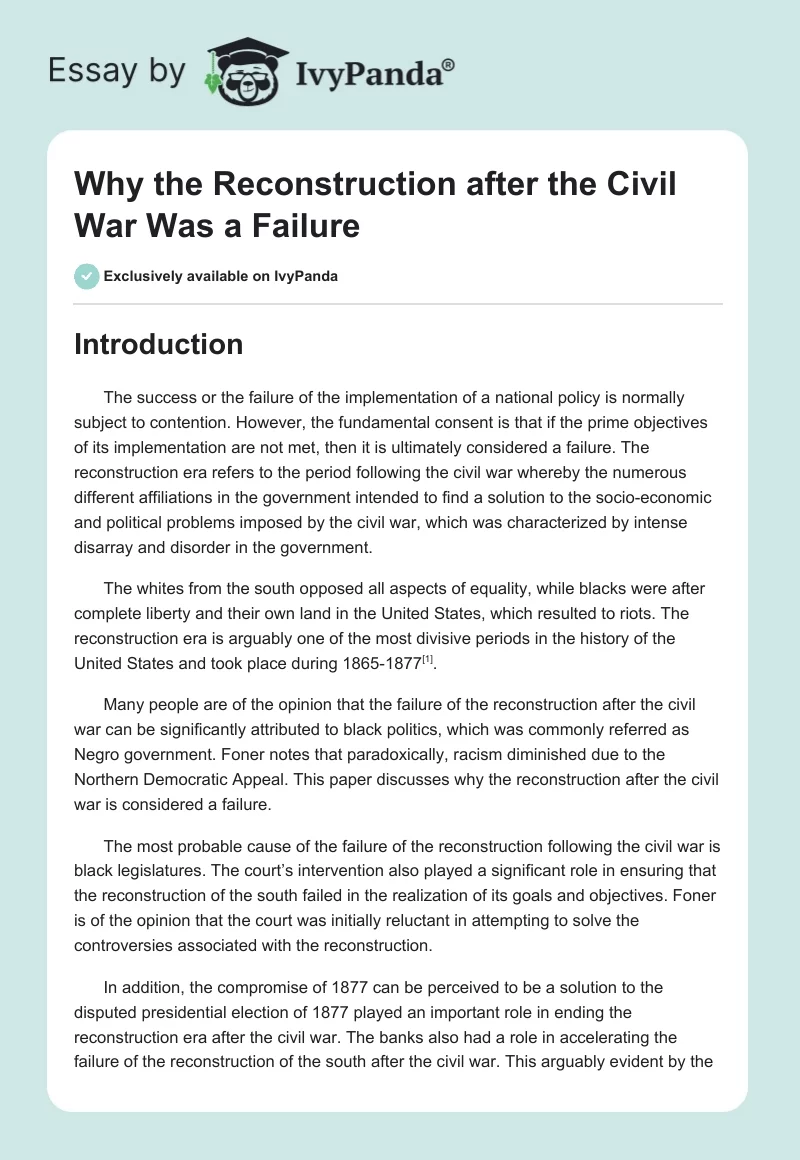 Essay by IvyPanda®

Why the Reconstruction after the Civil War Was a Failure

Exclusively available on IvyPanda

Introduction

The success or the failure of the implementation of a national policy is normally subject to contention. However, the fundamental consent is that if the prime objectives of its implementation are not met, then it is ultimately considered a failure. The reconstruction era refers to the period following the civil war whereby the numerous different affiliations in the government intended to find a solution to the socio-economic and political problems imposed by the civil war, which was characterized by intense disarray and disorder in the government.

The whites from the south opposed all aspects of equality, while blacks were after complete liberty and their own land in the United States, which resulted to riots. The reconstruction era is arguably one of the most divisive periods in the history of the United States and took place during 1865-1877$^{[1]}$.

Many people are of the opinion that the failure of the reconstruction after the civil war can be significantly attributed to black politics, which was commonly referred as Negro government. Foner notes that paradoxically, racism diminished due to the Northern Democratic Appeal. This paper discusses why the reconstruction after the civil war is considered a failure.

The most probable cause of the failure of the reconstruction following the civil war is black legislatures. The court's intervention also played a significant role in ensuring that the reconstruction of the south failed in the realization of its goals and objectives. Foner is of the opinion that the court was initially reluctant in attempting to solve the controversies associated with the reconstruction.

In addition, the compromise of 1877 can be perceived to be a solution to the disputed presidential election of 1877 played an important role in ending the reconstruction era after the civil war. The banks also had a role in accelerating the failure of the reconstruction of the south after the civil war. This arguably evident by the